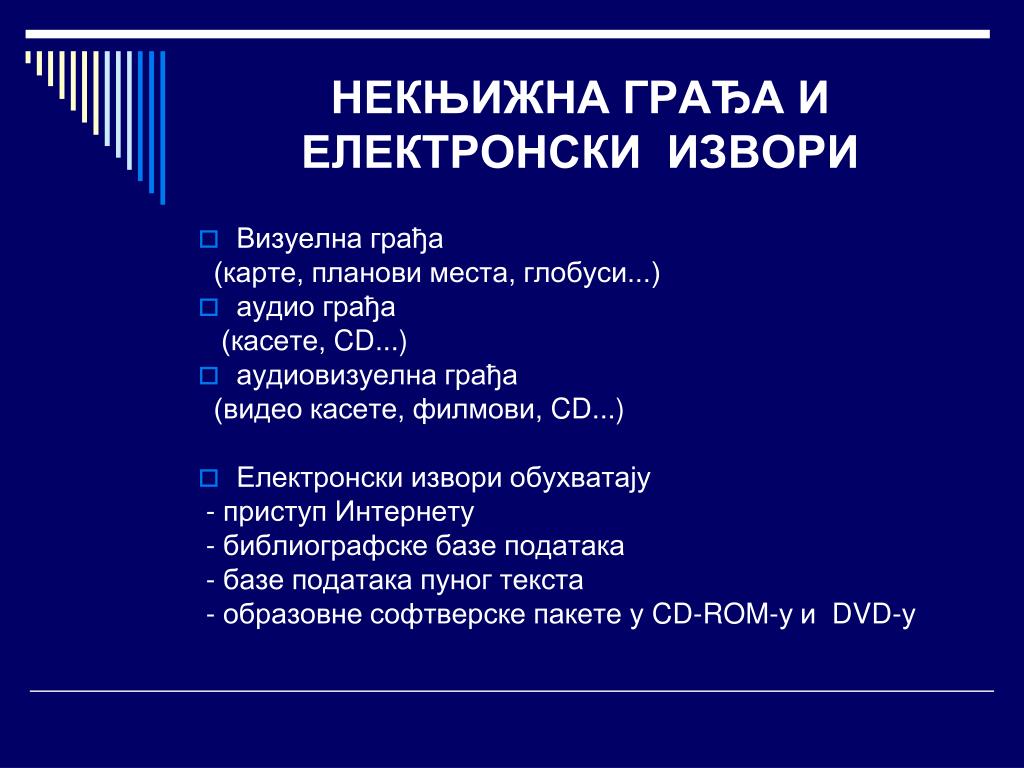 НЕКЊИЖНА ГРАЂА И ЕЛЕКТРОНСКИ ИЗВОРИ

Визуелна грађа
(карте, планови места, глобуси...)
аудио грађа
(касете, CD...)
аудиовизуелна грађа
(видео касете, филмови, CD...)

Електронски извори обухватају
- приступ Интернету
- библиографске базе података
- базе података пуног текста
- образовне софтверске пакете у CD-ROM-у и DVD-у